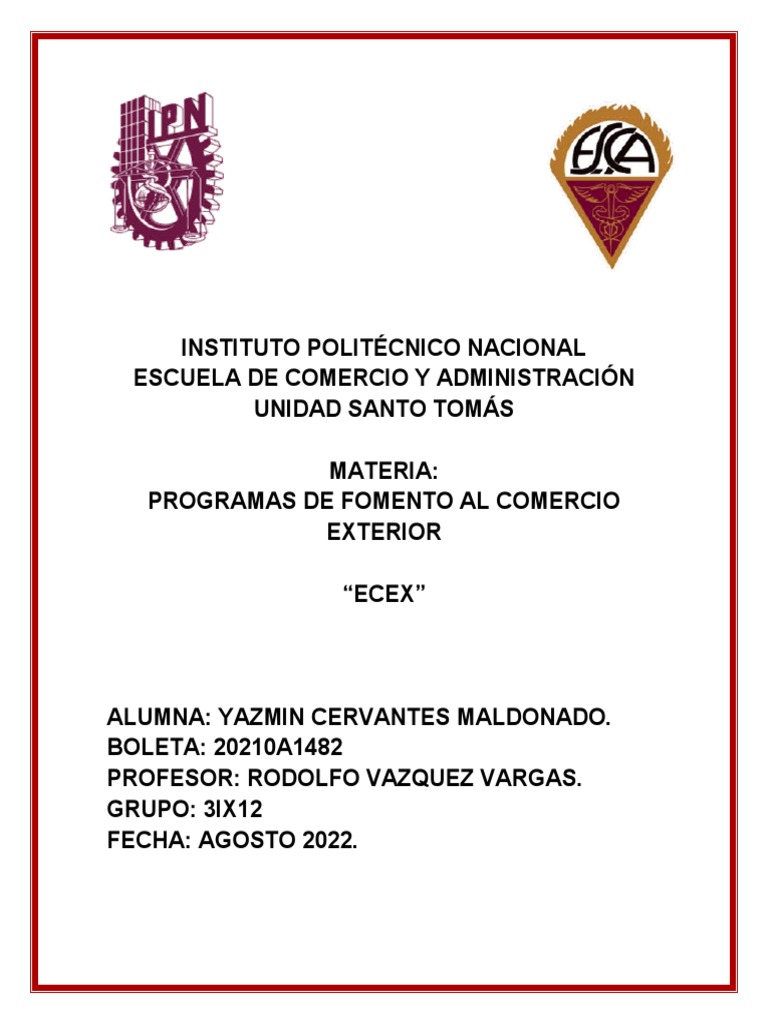 IPN

ESCA

INSTITUTO POLITÉCNICO NACIONAL
ESCUELA DE COMERCIO Y ADMINISTRACIÓN
UNIDAD SANTO TOMÁS

MATERIA:
PROGRAMAS DE FOMENTO AL COMERCIO EXTERIOR

“ECEX”

ALUMNA: YAZMIN CERVANTES MALDONADO.
BOLETA: 20210A1482
PROFESOR: RODOLFO VAZQUEZ VARGAS.
GRUPO: 3IX12
FECHA: AGOSTO 2022.